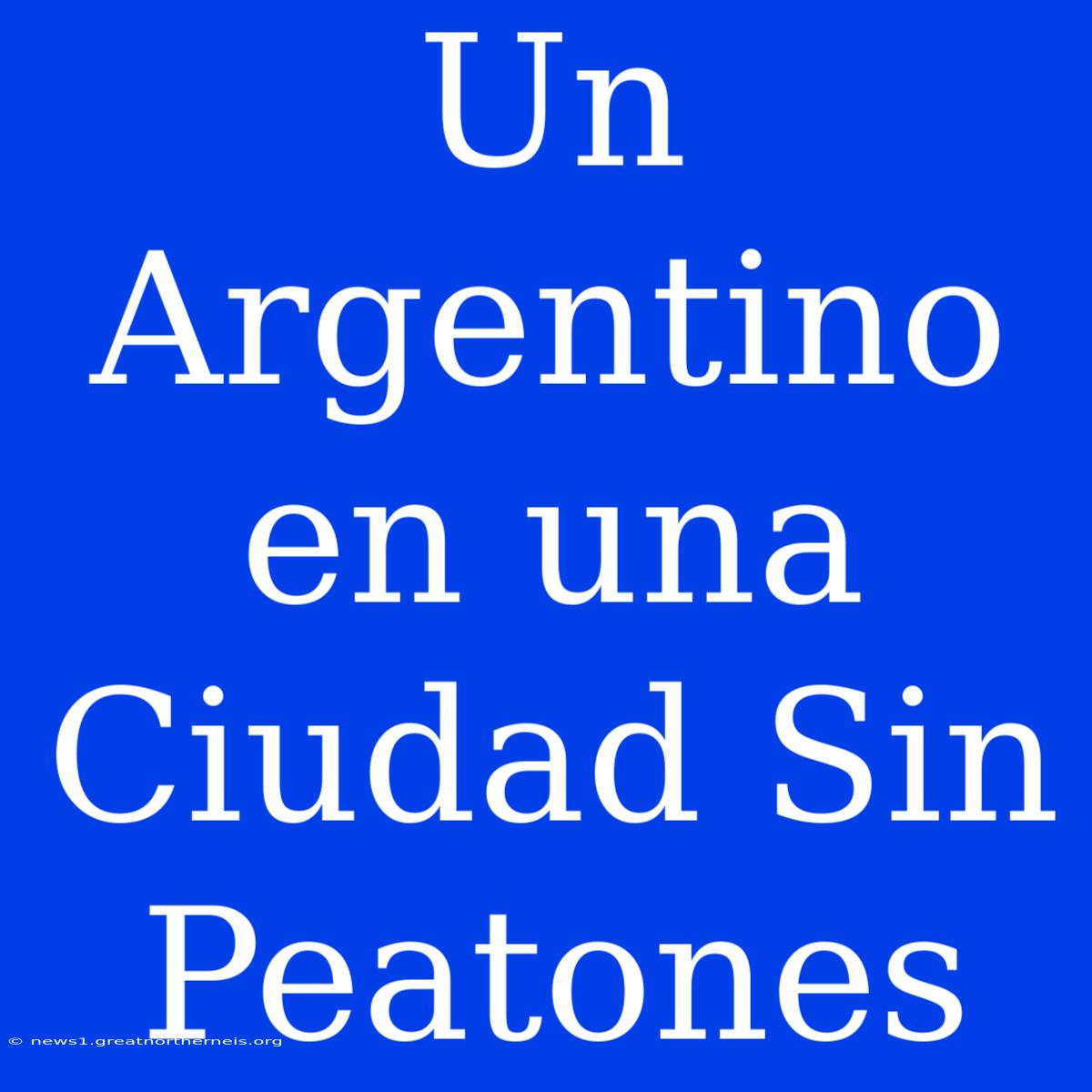 Un Argentino en una Ciudad Sin Peatones

© news1.greatnortherneis.org